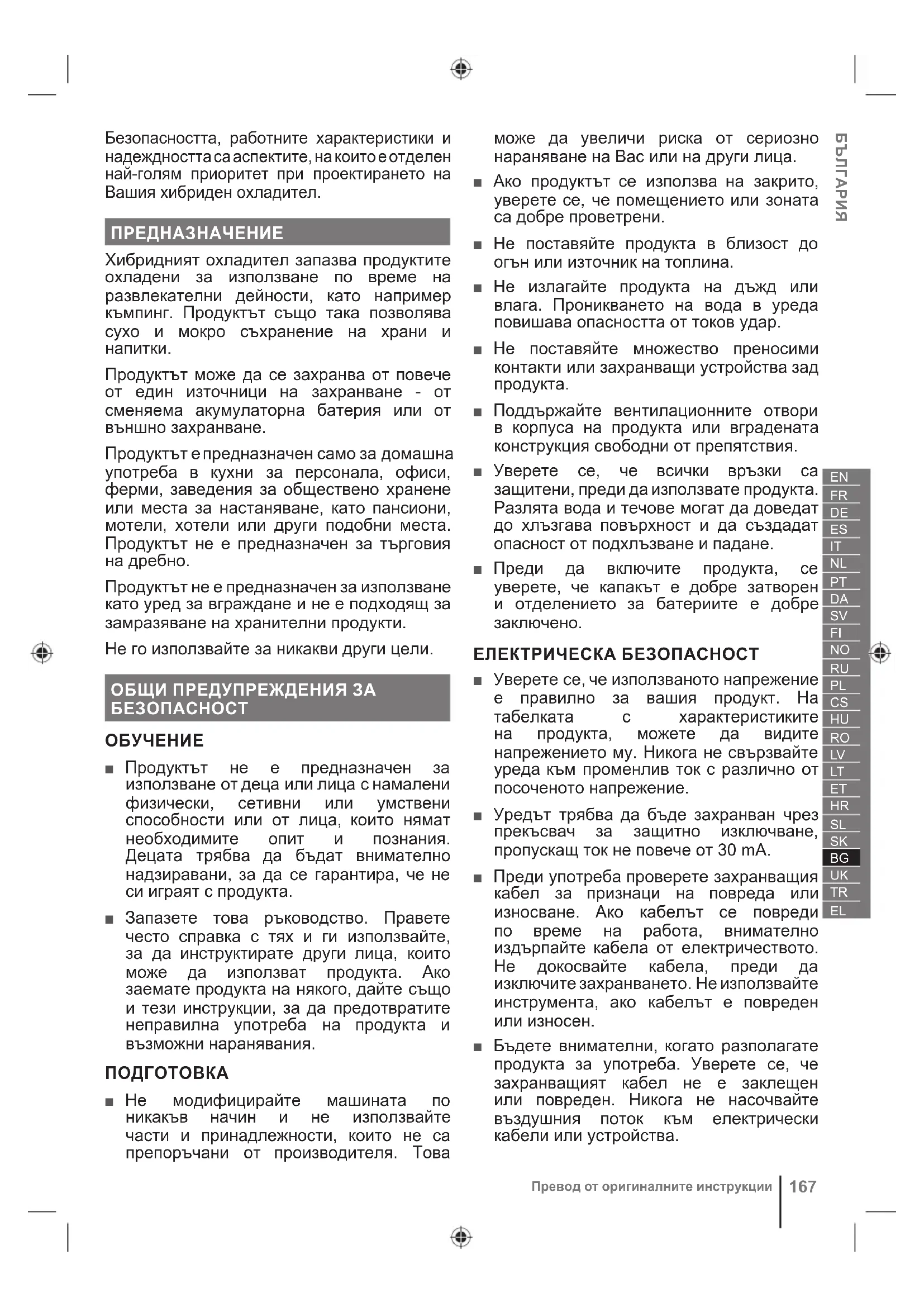 Безопасността, работните характеристики и надеждността са аспектите, на които е отделен най-голям приоритет при проектирането на Вашия хибриден охладител.

ПРЕДНАЗНАЧЕНИЕ

Хибридният охладител запазва продуктите охладени за използване по време на развлекателни дейности, като например къмпинг. Продуктът също така позволява сухо и мокро съхранение на храни и напитки.

Продуктът може да се захранва от повече от един източници на захранване - от сменяема акумулаторна батерия или от външно захранване.

Продуктът е предназначен само за домашна употреба в кухни за персонала, офиси, ферми, заведения за обществено хранене или места за настаняване, като пансиони, мотели, хотели или други подобни места. Продуктът не е предназначен за търговия на дребно.

Продуктът не е предназначен за използване като уред за вграждане и не е подходящ за замразяване на хранителни продукти.

Не го използвайте за никакви други цели.

ОБЩИ ПРЕДУПРЕЖДЕНИЯ ЗА БЕЗОПАСНОСТ

ОБУЧЕНИЕ

■ Продуктът не е предназначен за използване от деца или лица с намалени физически, сетивни или умствени способности или от лица, които нямат необходимите опит и познания. Децата трябва да бъдат внимателно надзиравани, за да се гарантира, че не си играят с продукта.

■ Запазете това ръководство. Правете често справка с тях и ги използвайте, за да инструктирате други лица, които може да използват продукта. Ако заемате продукта на някого, дайте също и тези инструкции, за да предотвратите неправилна употреба на продукта и възможни наранявания.

ПОДГОТОВКА

■ Не модифицирайте машината по никакъв начин и не използвайте части и принадлежности, които не са препоръчани от производителя. Това може да увеличи риска от сериозно нараняване на Вас или на други лица.

■ Ако продуктът се използва на закрито, уверете се, че помещението или зоната са добре проветрени.

■ Не поставяйте продукта в близост до огън или източник на топлина.

■ Не излагайте продукта на дъжд или влага. Проникването на вода в уреда повишава опасността от токов удар.

■ Не поставяйте множество преносими контакти или захранващи устройства зад продукта.

■ Поддържайте вентилационните отвори в корпуса на продукта или вградената конструкция свободни от препятствия.

■ Уверете се, че всички връзки са защитени, преди да използвате продукта. Разлята вода и течове могат да доведат до хлъзгава повърхност и да създадат опасност от подхлъзване и падане.

■ Преди да включите продукта, се уверете, че капакът е добре затворен и отделението за батериите е добре заключено.

ЕЛЕКТРИЧЕСКА БЕЗОПАСНОСТ

■ Уверете се, че използваното напрежение е правилно за вашия продукт. На табелката с характеристиките на продукта, можете да видите напрежението му. Никога не свързвайте уреда към променлив ток с различно от посоченото напрежение.

■ Уредът трябва да бъде захранван чрез прекъсвач за защитно изключване, пропускащ ток не повече от 30 mA.

■ Преди употреба проверете захранващия кабел за признаци на повреда или износване. Ако кабелът се повреди по време на работа, внимателно издърпайте кабела от електричеството. Не докосвайте кабела, преди да изключите захранването. Не използвайте инструмента, ако кабелът е повреден или износен.

■ Бъдете внимателни, когато разполагате продукта за употреба. Уверете се, че захранващият кабел не е заклещен или повреден. Никога не насочвайте въздушния поток към електрически кабели или устройства.

БЪЛГАРИЯ

EN FR DE ES IT NL PT DA SV FI NO RU PL CS HU RO LV LT ET HR SL SK BG UK TR EL

Превод от оригиналните инструкции 167